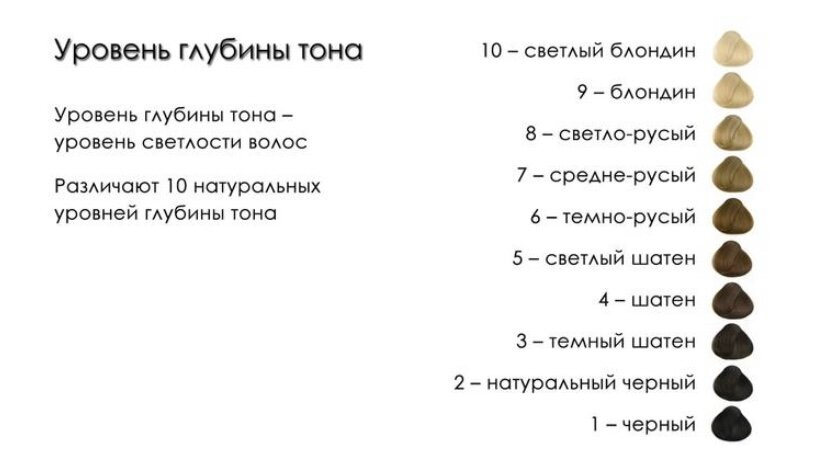 Уровень глубины тона

Уровень глубины тона – уровень светлости волос

Различают 10 натуральных уровней глубины тона

10 – светлый блондин

9 – блондин

8 – светло-русый

7 – средне-русый

6 – темно-русый

5 – светлый шатен

4 – шатен

3 – темный шатен

2 – натуральный черный

1 – черный